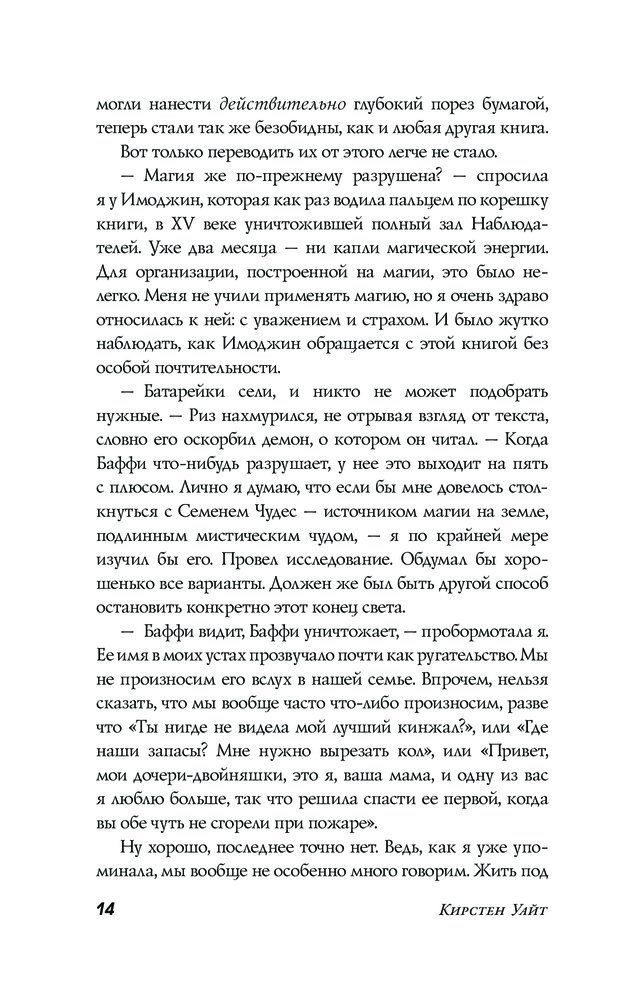 могли нанести действительно глубокий порез бумагой, теперь стали так же безобидны, как и любая другая книга.

Вот только переводить их от этого легче не стало.

— Магия же по-прежнему разрушена? — спросила я у Имоджин, которая как раз водила пальцем по корешку книги, в XV веке уничтожившей полный зал Наблюдателей. Уже два месяца — ни капли магической энергии. Для организации, построенной на магии, это было нелегко. Меня не учили применять магию, но я очень здраво относилась к ней: с уважением и страхом. И было жутко наблюдать, как Имоджин обращается с этой книгой без особой почтительности.

— Батарейки сели, и никто не может подобрать нужные. — Риз нахмурился, не отрывая взгляд от текста, словно его оскорбил демон, о котором он читал. — Когда Баффи что-нибудь разрушает, у нее это выходит на пять с плюсом. Лично я думаю, что если бы мне довелось столкнуться с Семенем Чудес — источником магии на земле, подлинным мистическим чудом, — я по крайней мере изучил бы его. Провел исследование. Обдумал бы хорошенько все варианты. Должен же был быть другой способ остановить конкретно этот конец света.

— Баффи видит, Баффи уничтожает, — пробормотала я. Ее имя в моих устах прозвучало почти как ругательство. Мы не произносим его вслух в нашей семье. Впрочем, нельзя сказать, что мы вообще часто что-либо произносим, разве что «Ты нигде не видела мой лучший кинжал?», или «Где наши запасы? Мне нужно вырезать кол», или «Привет, мои дочери-двойняшки, это я, ваша мама, и одну из вас я люблю больше, так что решила спасти ее первой, когда вы обе чуть не сгорели при пожаре».

Ну хорошо, последнее точно нет. Ведь, как я уже упоминала, мы вообще не особенно много говорим. Жить под

14 Кирстен Уайт